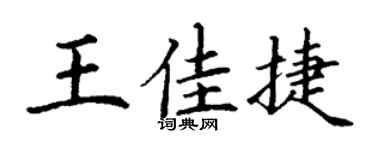 王佳捷
词典网